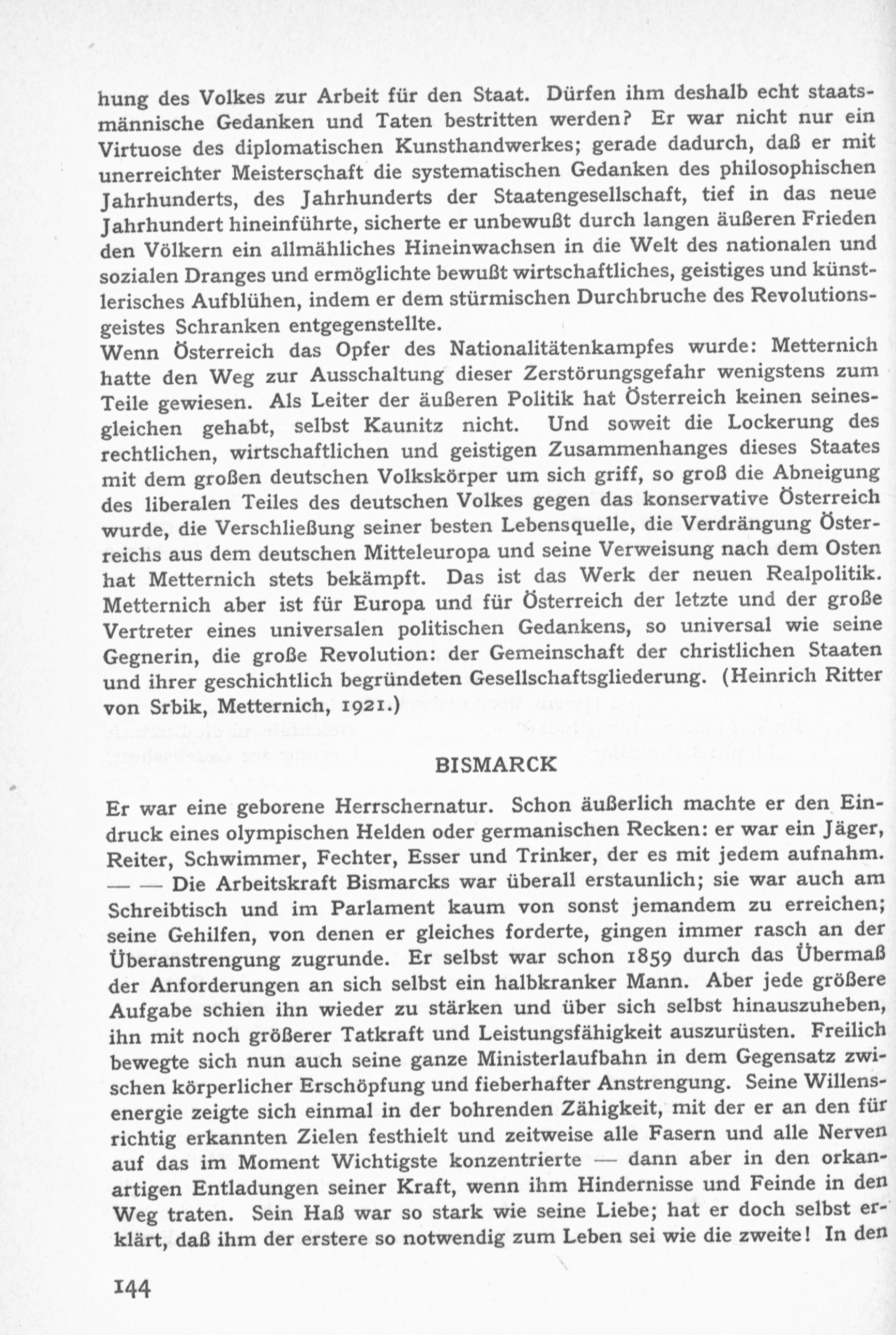 hung des Volkes zur Arbeit für den Staat. Dürfen ihm deshalb echt staatsmännische Gedanken und Taten bestritten werden? Er war nicht nur ein Virtuose des diplomatischen Kunsthandwerkes; gerade dadurch, daß er mit unerreichter Meisterschaft die systematischen Gedanken des philosophischen Jahrhunderts, des Jahrhunderts der Staatengesellschaft, tief in das neue Jahrhundert hineinführte, sicherte er unbewußt durch langen äußeren Frieden den Völkern ein allmähliches Hineinwachsen in die Welt des nationalen und sozialen Dranges und ermöglichte bewußt wirtschaftliches, geistiges und künstlerisches Aufblühen, indem er dem stürmischen Durchbruche des Revolutionsgeistes Schranken entgegenstellte.
Wenn Österreich das Opfer des Nationalitätenkampfes wurde: Metternich hatte den Weg zur Ausschaltung dieser Zerstörungsgefahr wenigstens zum Teile gewiesen. Als Leiter der äußeren Politik hat Österreich keinen seinesgleichen gehabt, selbst Kaunitz nicht. Und soweit die Lockerung des rechtlichen, wirtschaftlichen und geistigen Zusammenhanges dieses Staates mit dem großen deutschen Volkskörper um sich griff, so groß die Abneigung des liberalen Teiles des deutschen Volkes gegen das konservative Österreich wurde, die Verschließung seiner besten Lebensquelle, die Verdrängung Österreichs aus dem deutschen Mitteleuropa und seine Verweisung nach dem Osten hat Metternich stets bekämpft. Das ist das Werk der neuen Realpolitik. Metternich aber ist für Europa und für Österreich der letzte und der große Vertreter eines universalen politischen Gedankens, so universal wie seine Gegnerin, die große Revolution: der Gemeinschaft der christlichen Staaten und ihrer geschichtlich begründeten Gesellschaftsgliederung. (Heinrich Ritter von Srbik, Metternich, 1921.)

BISMARCK

Er war eine geborene Herrschernatur. Schon äußerlich machte er den Eindruck eines olympischen Helden oder germanischen Recken: er war ein Jäger, Reiter, Schwimmer, Fechter, Esser und Trinker, der es mit jedem aufnahm. — — Die Arbeitskraft Bismarcks war überall erstaunlich; sie war auch am Schreibtisch und im Parlament kaum von sonst jemandem zu erreichen; seine Gehilfen, von denen er gleiches forderte, gingen immer rasch an der Überanstrengung zugrunde. Er selbst war schon 1859 durch das Übermaß der Anforderungen an sich selbst ein halbkranker Mann. Aber jede größere Aufgabe schien ihn wieder zu stärken und über sich selbst hinauszuheben, ihn mit noch größerer Tatkraft und Leistungsfähigkeit auszurüsten. Freilich bewegte sich nun auch seine ganze Ministerlaufbahn in dem Gegensatz zwischen körperlicher Erschöpfung und fieberhafter Anstrengung. Seine Willensenergie zeigte sich einmal in der bohrenden Zähigkeit, mit der er an den für richtig erkannten Zielen festhielt und zeitweise alle Fasern und alle Nerven auf das im Moment Wichtigste konzentrierte — dann aber in den orkanartigen Entladungen seiner Kraft, wenn ihm Hindernisse und Feinde in den Weg traten. Sein Haß war so stark wie seine Liebe; hat er doch selbst erklärt, daß ihm der erstere so notwendig zum Leben sei wie die zweite! In den

144